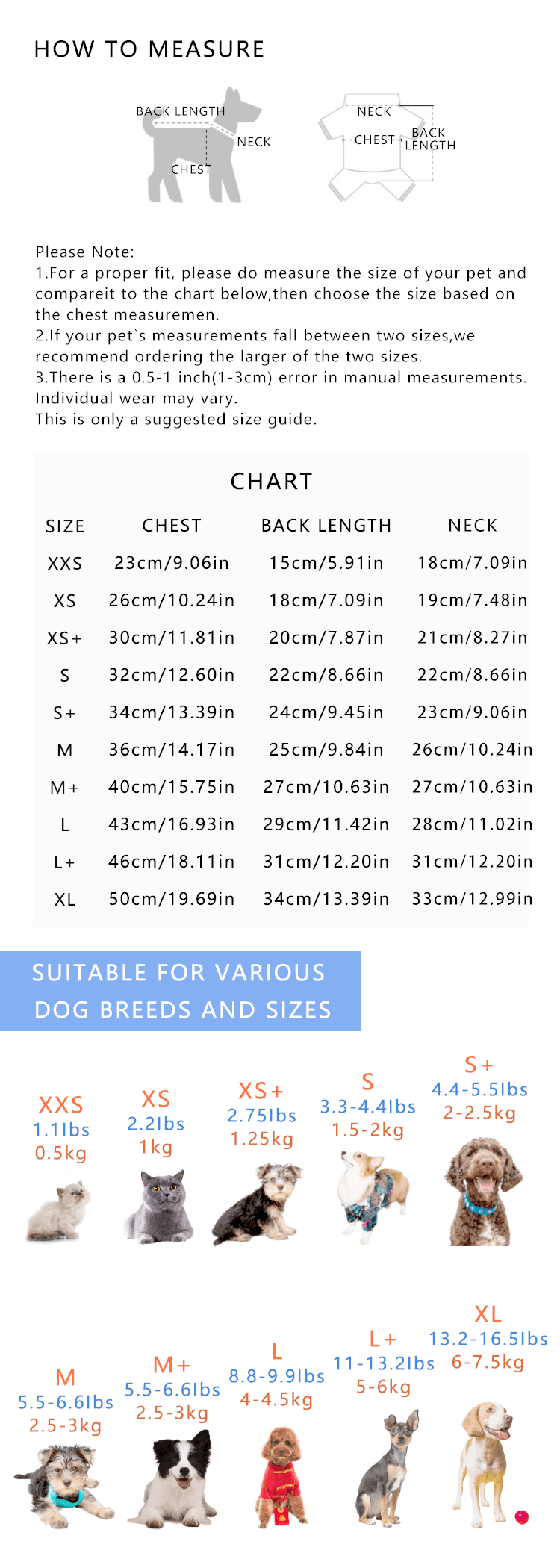 HOW TO MEASURE

BACK LENGTH
NECK
CHEST

NECK
CHEST
BACK LENGTH

Please Note:
1.For a proper fit, please do measure the size of your pet and compareit to the chart below,then choose the size based on the chest measuremen.
2.If your pet`s measurements fall between two sizes,we recommend ordering the larger of the two sizes.
3.There is a 0.5-1 inch(1-3cm) error in manual measurements. Individual wear may vary.
This is only a suggested size guide.

CHART

| SIZE | CHEST | BACK LENGTH | NECK |
|---|---|---|---|
| XXS | 23cm/9.06in | 15cm/5.91in | 18cm/7.09in |
| XS | 26cm/10.24in | 18cm/7.09in | 19cm/7.48in |
| XS+ | 30cm/11.81in | 20cm/7.87in | 21cm/8.27in |
| S | 32cm/12.60in | 22cm/8.66in | 22cm/8.66in |
| S+ | 34cm/13.39in | 24cm/9.45in | 23cm/9.06in |
| M | 36cm/14.17in | 25cm/9.84in | 26cm/10.24in |
| M+ | 40cm/15.75in | 27cm/10.63in | 27cm/10.63in |
| L | 43cm/16.93in | 29cm/11.42in | 28cm/11.02in |
| L+ | 46cm/18.11in | 31cm/12.20in | 31cm/12.20in |
| XL | 50cm/19.69in | 34cm/13.39in | 33cm/12.99in |

SUITABLE FOR VARIOUS DOG BREEDS AND SIZES

XXS
1.1lbs
0.5kg

XS
2.2lbs
1kg

XS+
2.75lbs
1.25kg

S
3.3-4.4lbs
1.5-2kg

S+
4.4-5.5lbs
2-2.5kg

M
5.5-6.6lbs
2.5-3kg

M+
5.5-6.6lbs
2.5-3kg

L
8.8-9.9lbs
4-4.5kg

L+
11-13.2lbs
5-6kg

XL
13.2-16.5lbs
6-7.5kg